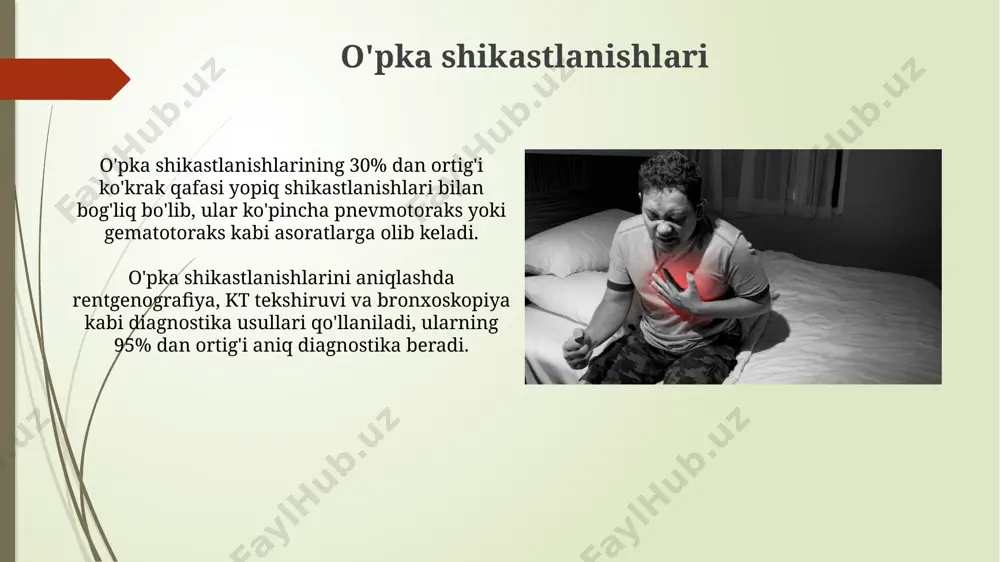 O'pka shikastlanishlari

O'pka shikastlanishlarining 30% dan ortig'i ko'krak qafasi yopiq shikastlanishlari bilan bog'liq bo'lib, ular ko'pincha pnevmotoraks yoki gematotoraks kabi asoratlarga olib keladi.

O'pka shikastlanishlarini aniqlashda rentgenografiya, KT tekshiruvi va bronxoskopiya kabi diagnostika usullari qo'llaniladi, ularning 95% dan ortig'i aniq diagnostika beradi.

FaylHub.uz FaylHub.uz FaylHub.uz FaylHub.uz FaylHub.uz FaylHub.uz